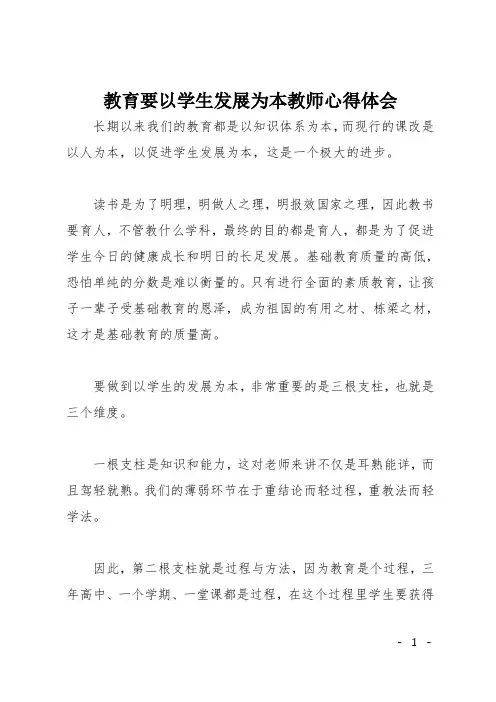 教育要以学生发展为本教师心得体会

长期以来我们的教育都是以知识体系为本，而现行的课改是以人为本，以促进学生发展为本，这是一个极大的进步。

读书是为了明理，明做人之理，明报效国家之理，因此教书要育人，不管教什么学科，最终的目的都是育人，都是为了促进学生今日的健康成长和明日的长足发展。基础教育质量的高低，恐怕单纯的分数是难以衡量的。只有进行全面的素质教育，让孩子一辈子受基础教育的恩泽，成为祖国的有用之材、栋梁之材，这才是基础教育的质量高。

要做到以学生的发展为本，非常重要的是三根支柱，也就是三个维度。

一根支柱是知识和能力，这对老师来讲不仅是耳熟能详，而且驾轻就熟。我们的薄弱环节在于重结论而轻过程，重教法而轻学法。

因此，第二根支柱就是过程与方法，因为教育是个过程，三年高中、一个学期、一堂课都是过程，在这个过程里学生要获得

- 1 -